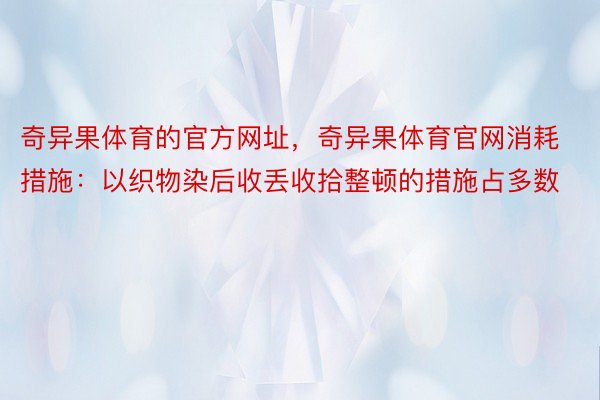 奇异果体育的官方网址，奇异果体育官网消耗措施：以织物染后收丢收拾整顿的措施占多数